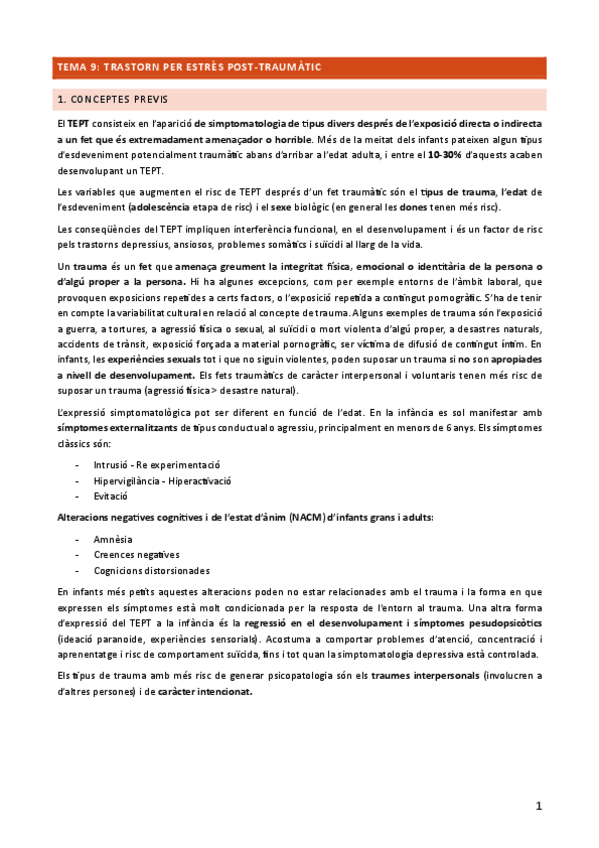 TEMA 9: TRASTORN PER ESTRÈS POST-TRAUMÀTIC

1. CONCEPTES PREVIS

El TEPT consisteix en l'aparició de simptomatologia de tipus divers després de l'exposició directa o indirecta a un fet que és extremadament amenaçador o horrible. Més de la meitat dels infants pateixen algun tipus d'esdeveniment potencialment traumàtic abans d'arribar a l'edat adulta, i entre el 10-30% d'aquests acaben desenvolupant un TEPT.

Les variables que augmenten el risc de TEPT després d'un fet traumàtic són el tipus de trauma, l'edat de l'esdeveniment (adolescència etapa de risc) i el sexe biològic (en general les dones tenen més risc).

Les conseqüències del TEPT impliquen interferència funcional, en el desenvolupament i és un factor de risc pels trastorns depressius, ansiosos, problemes somàtics i suïcidi al llarg de la vida.

Un trauma és un fet que amenaça greument la integritat física, emocional o identitària de la persona o d'algú proper a la persona. Hi ha algunes excepcions, com per exemple entorns de l'àmbit laboral, que provoquen exposicions repetides a certs factors, o l'exposició repetida a contingut pornogràfic. S'ha de tenir en compte la variabilitat cultural en relació al concepte de trauma. Alguns exemples de trauma són l'exposició a guerra, a tortures, a agressió física o sexual, al suïcidi o mort violenta d'algú proper, a desastres naturals, accidents de trànsit, exposició forçada a material pornogràfic, ser víctima de difusió de contingut íntim. En infants, les experiències sexuals tot i que no siguin violentes, poden suposar un trauma si no son apropiades a nivell de desenvolupament. Els fets traumàtics de caràcter interpersonal i voluntaris tenen més risc de suposar un trauma (agressió física > desastre natural).

L'expressió simptomatològica pot ser diferent en funció de l'edat. En la infància es sol manifestar amb símptomes externalitzants de tipus conductual o agressiu, principalment en menors de 6 anys. Els símptomes clàssics són:

- Intrusió - Re experimentació
- Hipervigilància - Hiperactivació
- Evitació

Alteracions negatives cognitives i de l'estat d'ànim (NACM) d'infants grans i adults:

- Amnèsia
- Creences negatives
- Cognicions distorsionades

En infants més petits aquestes alteracions poden no estar relacionades amb el trauma i la forma en que expressen els símptomes està molt condicionada per la resposta de l'entorn al trauma. Una altra forma d'expressió del TEPT a la infància és la regressió en el desenvolupament i símptomes pesudopsicòtics (ideació paranoide, experiències sensorials). Acostuma a comportar problemes d'atenció, concentració i aprenentatge i risc de comportament suïcida, fins i tot quan la simptomatologia depressiva està controlada.

Els tipus de trauma amb més risc de generar psicopatologia són els traumes interpersonals (involucren a d'altres persones) i de caràcter intencionat.

1